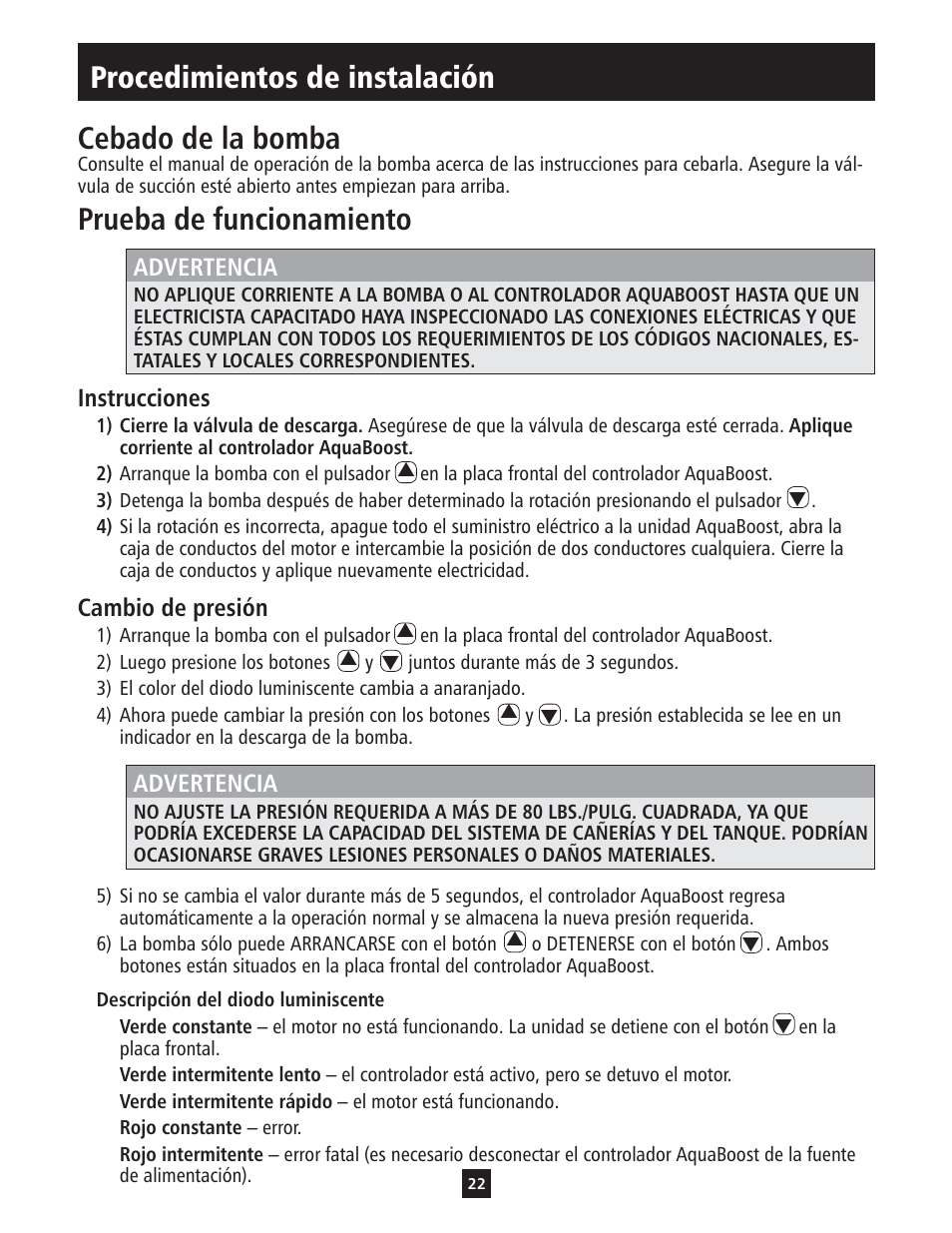 Procedimientos de instalación

Cebado de la bomba
Consulte el manual de operación de la bomba acerca de las instrucciones para cebarla. Asegure la válvula de succión esté abierto antes empiezan para arriba.

Prueba de funcionamiento

ADVERTENCIA
NO APLIQUE CORRIENTE A LA BOMBA O AL CONTROLADOR AQUABOOST HASTA QUE UN ELECTRICISTA CAPACITADO HAYA INSPECCIONADO LAS CONEXIONES ELÉCTRICAS Y QUE ÉSTAS CUMPLAN CON TODOS LOS REQUERIMIENTOS DE LOS CÓDIGOS NACIONALES, ESTATALES Y LOCALES CORRESPONDIENTES.

Instrucciones
1) Cierre la válvula de descarga. Asegúrese de que la válvula de descarga esté cerrada. Aplique corriente al controlador AquaBoost.
2) Arranque la bomba con el pulsador en la placa frontal del controlador AquaBoost.
3) Detenga la bomba después de haber determinado la rotación presionando el pulsador .
4) Si la rotación es incorrecta, apague todo el suministro eléctrico a la unidad AquaBoost, abra la caja de conductos del motor e intercambie la posición de dos conductores cualquiera. Cierre la caja de conductos y aplique nuevamente electricidad.

Cambio de presión
1) Arranque la bomba con el pulsador en la placa frontal del controlador AquaBoost.
2) Luego presione los botones y juntos durante más de 3 segundos.
3) El color del diodo luminiscente cambia a anaranjado.
4) Ahora puede cambiar la presión con los botones y . La presión establecida se lee en un indicador en la descarga de la bomba.

ADVERTENCIA
NO AJUSTE LA PRESIÓN REQUERIDA A MÁS DE 80 LBS./PULG. CUADRADA, YA QUE PODRÍA EXCEDERSE LA CAPACIDAD DEL SISTEMA DE CAÑERÍAS Y DEL TANQUE. PODRÍAN OCASIONARSE GRAVES LESIONES PERSONALES O DAÑOS MATERIALES.

5) Si no se cambia el valor durante más de 5 segundos, el controlador AquaBoost regresa automáticamente a la operación normal y se almacena la nueva presión requerida.
6) La bomba sólo puede ARRANCARSE con el botón o DETENERSE con el botón . Ambos botones están situados en la placa frontal del controlador AquaBoost.

Descripción del diodo luminiscente
Verde constante – el motor no está funcionando. La unidad se detiene con el botón en la placa frontal.
Verde intermitente lento – el controlador está activo, pero se detuvo el motor.
Verde intermitente rápido – el motor está funcionando.
Rojo constante – error.
Rojo intermitente – error fatal (es necesario desconectar el controlador AquaBoost de la fuente de alimentación).

22